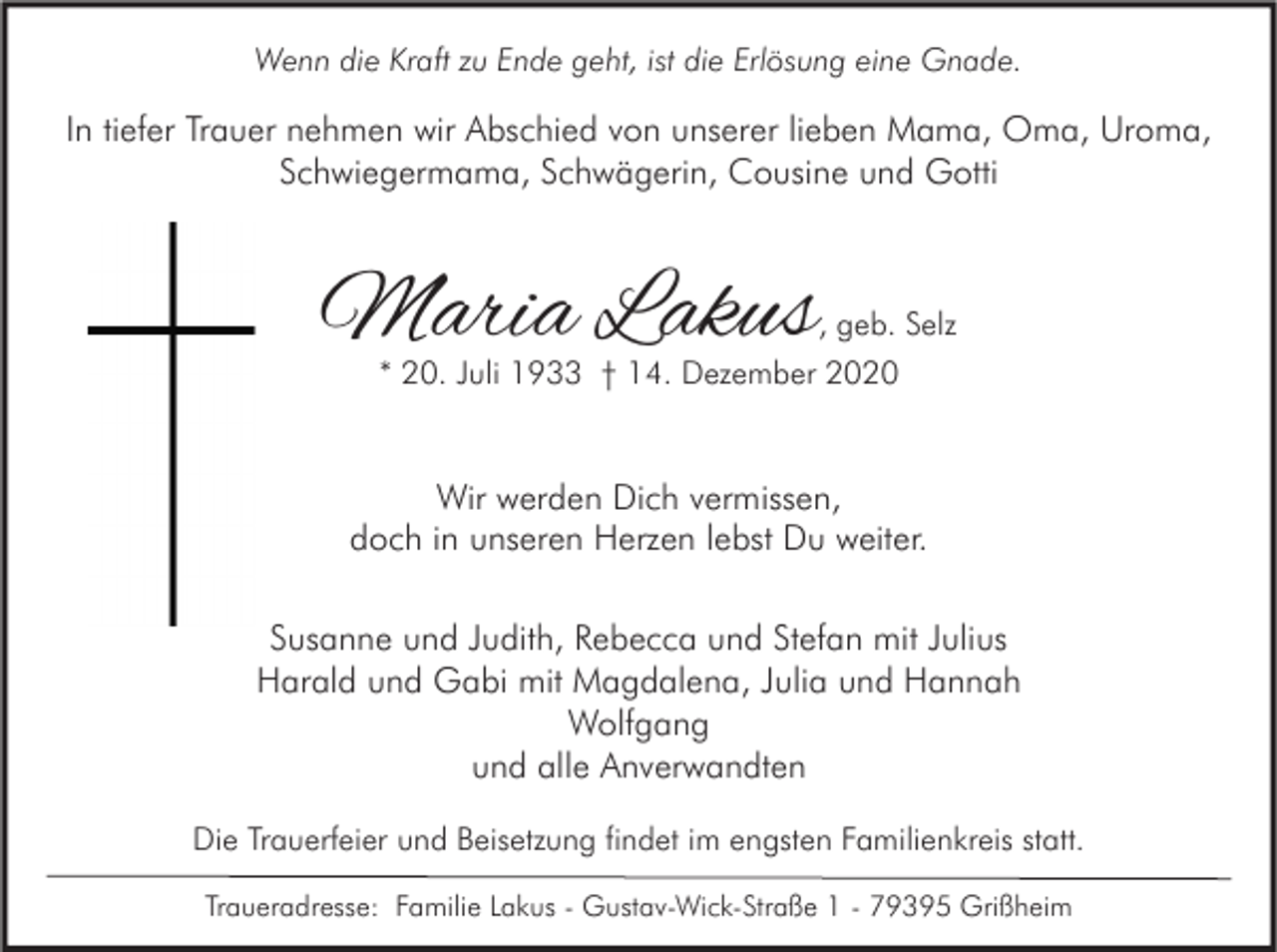 Wenn die Kraft zu Ende geht, ist die Erlösung eine Gnade.

In tiefer Trauer nehmen wir Abschied von unserer lieben Mama, Oma, Uroma, Schwiegermama, Schwägerin, Cousine und Gotti

Maria Lakus, geb. Selz
* 20. Juli 1933 † 14. Dezember 2020

Wir werden Dich vermissen,
doch in unseren Herzen lebst Du weiter.

Susanne und Judith, Rebecca und Stefan mit Julius
Harald und Gabi mit Magdalena, Julia und Hannah
Wolfgang
und alle Anverwandten

Die Trauerfeier und Beisetzung findet im engsten Familienkreis statt.

Traueradresse: Familie Lakus - Gustav-Wick-Straße 1 - 79395 Grißheim